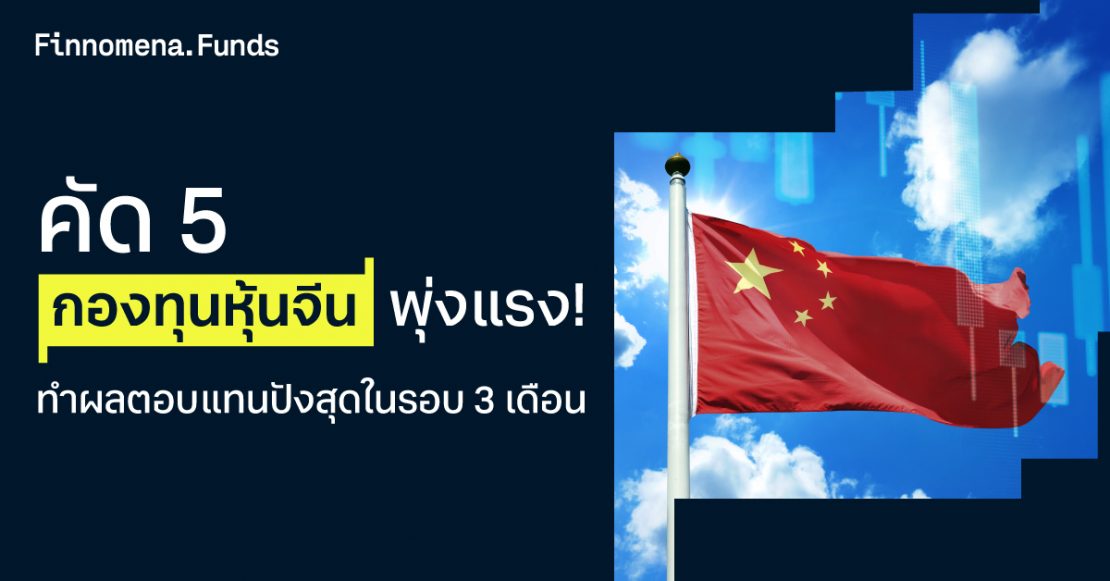 Finnomena.Funds

คัด 5

กองทุนหุ้นจีน พุ่งแรง!

ทำผลตอบแทนปังสุดในรอบ 3 เดือน